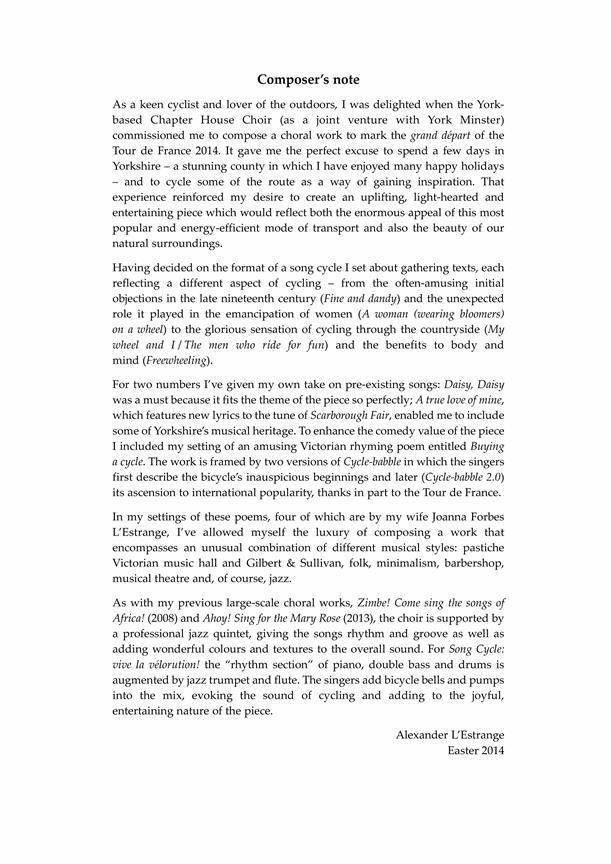 Composer's note

As a keen cyclist and lover of the outdoors, I was delighted when the York-based Chapter House Choir (as a joint venture with York Minster) commissioned me to compose a choral work to mark the grand départ of the Tour de France 2014. It gave me the perfect excuse to spend a few days in Yorkshire – a stunning county in which I have enjoyed many happy holidays – and to cycle some of the route as a way of gaining inspiration. That experience reinforced my desire to create an uplifting, light-hearted and entertaining piece which would reflect both the enormous appeal of this most popular and energy-efficient mode of transport and also the beauty of our natural surroundings.

Having decided on the format of a song cycle I set about gathering texts, each reflecting a different aspect of cycling – from the often-amusing initial objections in the late nineteenth century (Fine and dandy) and the unexpected role it played in the emancipation of women (A woman (wearing bloomers) on a wheel) to the glorious sensation of cycling through the countryside (My wheel and I / The men who ride for fun) and the benefits to body and mind (Freewheeling).

For two numbers I've given my own take on pre-existing songs: Daisy, Daisy was a must because it fits the theme of the piece so perfectly; A true love of mine, which features new lyrics to the tune of Scarborough Fair, enabled me to include some of Yorkshire's musical heritage. To enhance the comedy value of the piece I included my setting of an amusing Victorian rhyming poem entitled Buying a cycle. The work is framed by two versions of Cycle-babble in which the singers first describe the bicycle's inauspicious beginnings and later (Cycle-babble 2.0) its ascension to international popularity, thanks in part to the Tour de France.

In my settings of these poems, four of which are by my wife Joanna Forbes L'Estrange, I've allowed myself the luxury of composing a work that encompasses an unusual combination of different musical styles: pastiche Victorian music hall and Gilbert & Sullivan, folk, minimalism, barbershop, musical theatre and, of course, jazz.

As with my previous large-scale choral works, Zimbe! Come sing the songs of Africa! (2008) and Ahoy! Sing for the Mary Rose (2013), the choir is supported by a professional jazz quintet, giving the songs rhythm and groove as well as adding wonderful colours and textures to the overall sound. For Song Cycle: vive la vélorution! the "rhythm section" of piano, double bass and drums is augmented by jazz trumpet and flute. The singers add bicycle bells and pumps into the mix, evoking the sound of cycling and adding to the joyful, entertaining nature of the piece.

Alexander L'Estrange
Easter 2014